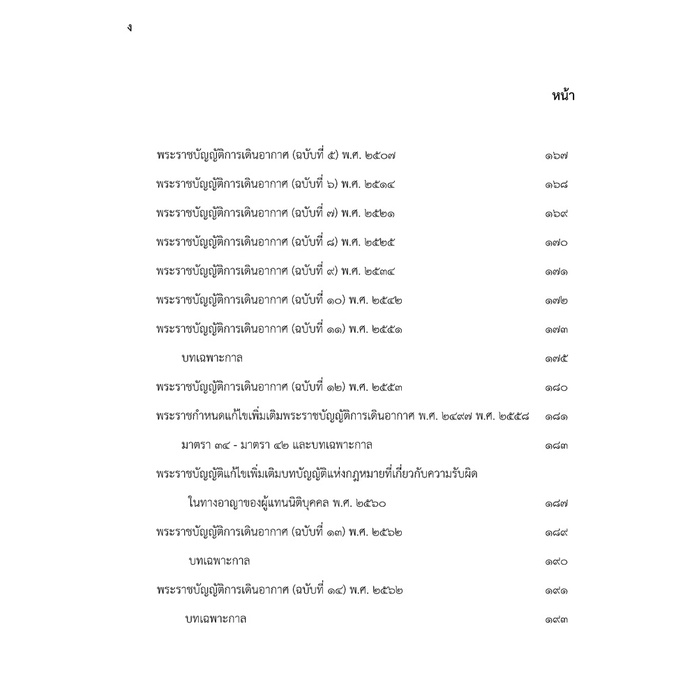 ง

หน้า

พระราชบัญญัติการเดินอากาศ (ฉบับที่ ๕) พ.ศ. ๒๕๐๗ ๑๖๗

พระราชบัญญัติการเดินอากาศ (ฉบับที่ ๖) พ.ศ. ๒๕๑๔ ๑๖๘

พระราชบัญญัติการเดินอากาศ (ฉบับที่ ๗) พ.ศ. ๒๕๒๑ ๑๖๙

พระราชบัญญัติการเดินอากาศ (ฉบับที่ ๘) พ.ศ. ๒๕๒๕ ๑๗๐

พระราชบัญญัติการเดินอากาศ (ฉบับที่ ๙) พ.ศ. ๒๕๓๔ ๑๗๑

พระราชบัญญัติการเดินอากาศ (ฉบับที่ ๑๐) พ.ศ. ๒๕๔๒ ๑๗๒

พระราชบัญญัติการเดินอากาศ (ฉบับที่ ๑๑) พ.ศ. ๒๕๕๑ ๑๗๓

บทเฉพาะกาล ๑๗๕

พระราชบัญญัติการเดินอากาศ (ฉบับที่ ๑๒) พ.ศ. ๒๕๕๓ ๑๘๐

พระราชกำหนดแก้ไขเพิ่มเติมพระราชบัญญัติการเดินอากาศ พ.ศ. ๒๔๙๗ พ.ศ. ๒๕๕๘ ๑๘๑

มาตรา ๓๔ - มาตรา ๔๒ และบทเฉพาะกาล ๑๘๓

พระราชบัญญัติแก้ไขเพิ่มเติมบทบัญญัติแห่งกฎหมายที่เกี่ยวกับความรับผิด

ในทางอาญาของผู้แทนนิติบุคคล พ.ศ. ๒๕๖๐ ๑๘๗

พระราชบัญญัติการเดินอากาศ (ฉบับที่ ๑๓) พ.ศ. ๒๕๖๒ ๑๘๙

บทเฉพาะกาล ๑๙๐

พระราชบัญญัติการเดินอากาศ (ฉบับที่ ๑๔) พ.ศ. ๒๕๖๒ ๑๙๑

บทเฉพาะกาล ๑๙๓